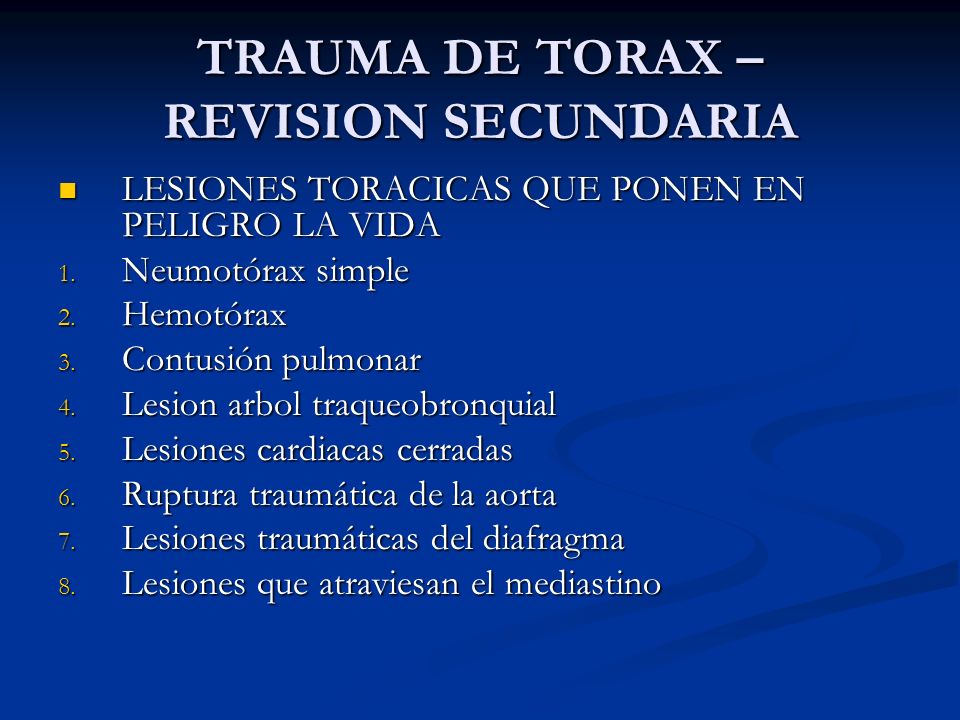 TRAUMA DE TORAX – REVISION SECUNDARIA

LESIONES TORACICAS QUE PONEN EN PELIGRO LA VIDA

1. Neumotórax simple
2. Hemotórax
3. Contusión pulmonar
4. Lesion arbol traqueobronquial
5. Lesiones cardiacas cerradas
6. Ruptura traumática de la aorta
7. Lesiones traumáticas del diafragma
8. Lesiones que atraviesan el mediastino